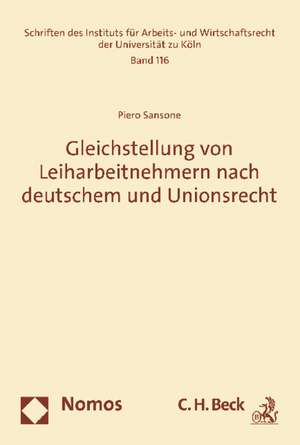 Schriften des Instituts für Arbeits- und Wirtschaftsrecht der Universität zu Köln
Band 116

Piero Sansone

Gleichstellung von Leiharbeitnehmern nach deutschem und Unionsrecht

Nomos

C. H. Beck